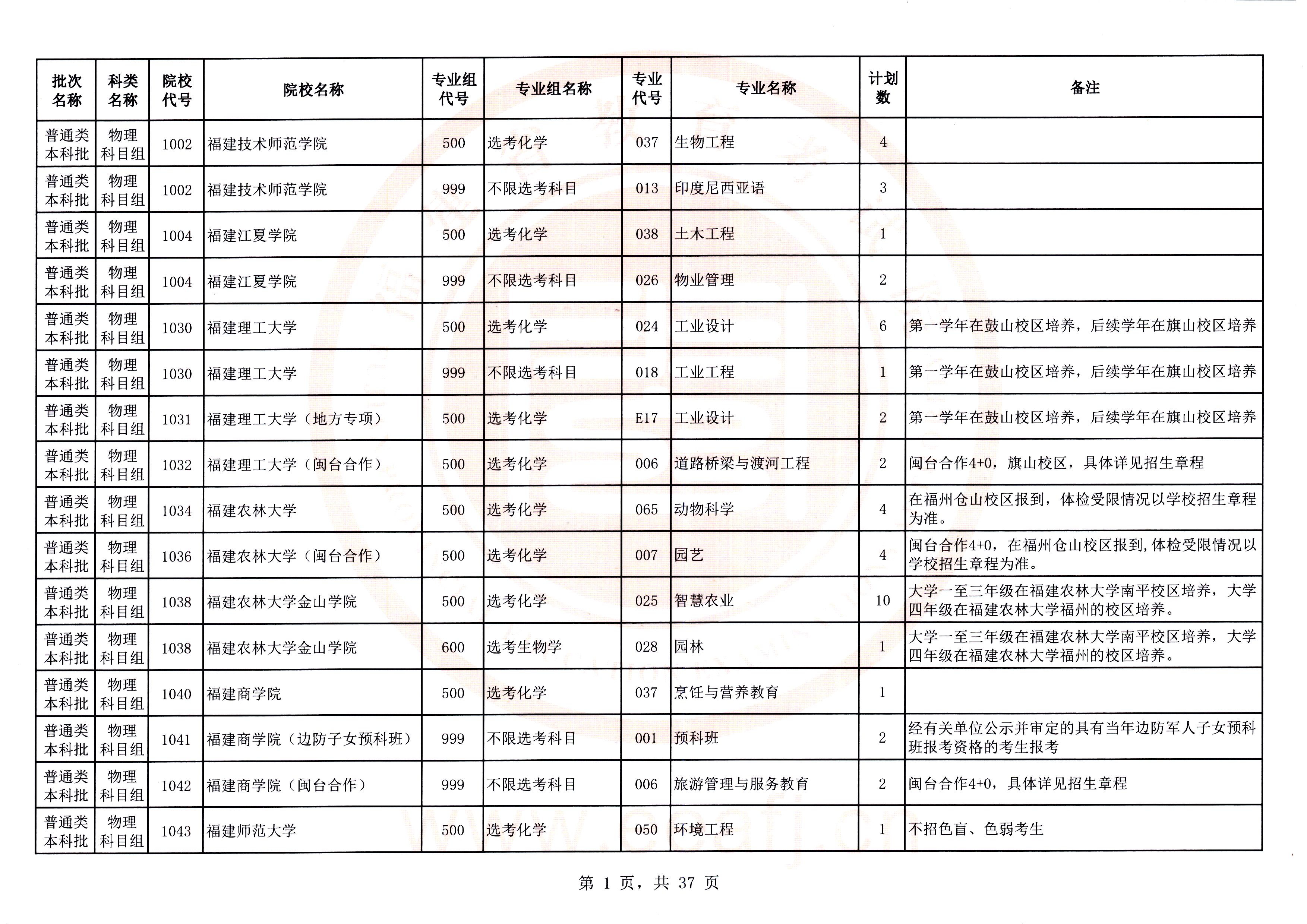 | 批次名称 | 科类名称 | 院校代号 | 院校名称 | 专业组代号 | 专业组名称 | 专业代号 | 专业名称 | 计划数 | 备注 |
|---|---|---|---|---|---|---|---|---|---|
| 普通类本科批 | 物理科目组 | 1002 | 福建技术师范学院 | 500 | 选考化学 | 037 | 生物工程 | 4 | |
| 普通类本科批 | 物理科目组 | 1002 | 福建技术师范学院 | 999 | 不限选考科目 | 013 | 印度尼西亚语 | 3 | |
| 普通类本科批 | 物理科目组 | 1004 | 福建江夏学院 | 500 | 选考化学 | 038 | 土木工程 | 1 | |
| 普通类本科批 | 物理科目组 | 1004 | 福建江夏学院 | 999 | 不限选考科目 | 026 | 物业管理 | 2 | |
| 普通类本科批 | 物理科目组 | 1030 | 福建理工大学 | 500 | 选考化学 | 024 | 工业设计 | 6 | 第一学年在鼓山校区培养，后续学年在旗山校区培养 |
| 普通类本科批 | 物理科目组 | 1030 | 福建理工大学 | 999 | 不限选考科目 | 018 | 工业工程 | 1 | 第一学年在鼓山校区培养，后续学年在旗山校区培养 |
| 普通类本科批 | 物理科目组 | 1031 | 福建理工大学（地方专项） | 500 | 选考化学 | E17 | 工业设计 | 2 | 第一学年在鼓山校区培养，后续学年在旗山校区培养 |
| 普通类本科批 | 物理科目组 | 1032 | 福建理工大学（闽台合作） | 500 | 选考化学 | 006 | 道路桥梁与渡河工程 | 2 | 闽台合作4+0，旗山校区，具体详见招生章程 |
| 普通类本科批 | 物理科目组 | 1034 | 福建农林大学 | 500 | 选考化学 | 065 | 动物科学 | 4 | 在福州仓山校区报到，体检受限情况以学校招生章程为准。 |
| 普通类本科批 | 物理科目组 | 1036 | 福建农林大学（闽台合作） | 500 | 选考化学 | 007 | 园艺 | 4 | 闽台合作4+0，在福州仓山校区报到,体检受限情况以学校招生章程为准。 |
| 普通类本科批 | 物理科目组 | 1038 | 福建农林大学金山学院 | 500 | 选考化学 | 025 | 智慧农业 | 10 | 大学一至三年级在福建农林大学南平校区培养，大学四年级在福建农林大学福州的校区培养。 |
| 普通类本科批 | 物理科目组 | 1038 | 福建农林大学金山学院 | 600 | 选考生物学 | 028 | 园林 | 1 | 大学一至三年级在福建农林大学南平校区培养，大学四年级在福建农林大学福州的校区培养。 |
| 普通类本科批 | 物理科目组 | 1040 | 福建商学院 | 500 | 选考化学 | 037 | 烹饪与营养教育 | 1 | |
| 普通类本科批 | 物理科目组 | 1041 | 福建商学院（边防子女预科班） | 999 | 不限选考科目 | 001 | 预科班 | 2 | 经有关单位公示并审定的具有当年边防军人子女预科班报考资格的考生报考 |
| 普通类本科批 | 物理科目组 | 1042 | 福建商学院（闽台合作） | 999 | 不限选考科目 | 006 | 旅游管理与服务教育 | 2 | 闽台合作4+0，具体详见招生章程 |
| 普通类本科批 | 物理科目组 | 1043 | 福建师范大学 | 500 | 选考化学 | 050 | 环境工程 | 1 | 不招色盲、色弱考生 |

第 1 页，共 37 页